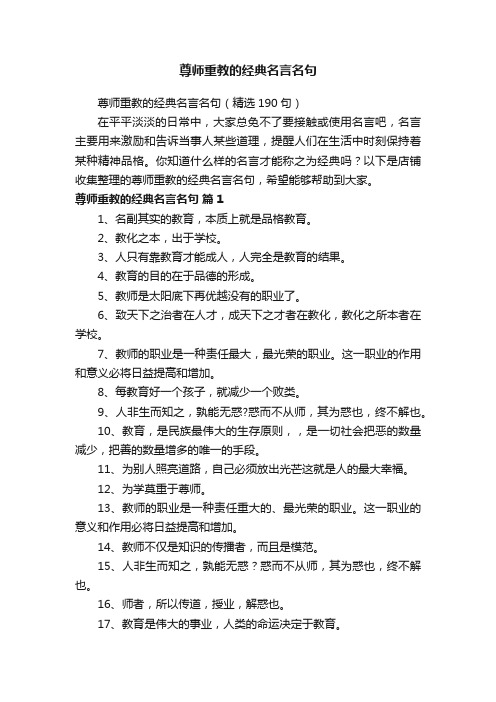 尊师重教的经典名言名句

尊师重教的经典名言名句（精选 190 句）

在平平淡淡的日常中，大家总免不了要接触或使用名言吧，名言主要用来激励和告诉当事人某些道理，提醒人们在生活中时刻保持着某种精神品格。你知道什么样的名言才能称之为经典吗？以下是店铺收集整理的尊师重教的经典名言名句，希望能够帮助到大家。

尊师重教的经典名言名句 篇 1

1、名副其实的教育，本质上就是品格教育。

2、教化之本，出于学校。

3、人只有靠教育才能成人，人完全是教育的结果。

4、教育的目的在于品德的形成。

5、教师是太阳底下再优越没有的职业了。

6、致天下之治者在人才，成天下之才者在教化，教化之所本者在学校。

7、教师的职业是一种责任最大，最光荣的职业。这一职业的作用和意义必将日益提高和增加。

8、每教育好一个孩子，就减少一个败类。

9、人非生而知之，孰能无惑?惑而不从师，其为惑也，终不解也。

10、教育，是民族最伟大的生存原则，，是一切社会把恶的数量减少，把善的数量增多的唯一的手段。

11、为别人照亮道路，自己必须放出光芒这就是人的最大幸福。

12、为学莫重于尊师。

13、教师的职业是一种责任重大的、最光荣的职业。这一职业的意义和作用必将日益提高和增加。

14、教师不仅是知识的传播者，而且是模范。

15、人非生而知之，孰能无惑？惑而不从师，其为惑也，终不解也。

16、师者，所以传道，授业，解惑也。

17、教育是伟大的事业，人类的命运决定于教育。